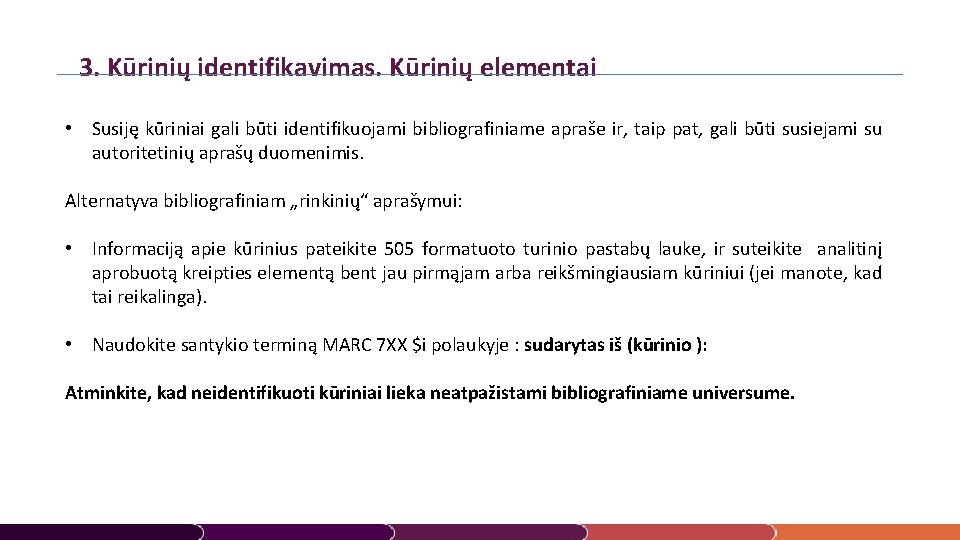 3. Kūrinių identifikavimas. Kūrinių elementai

• Susiję kūriniai gali būti identifikuojami bibliografiniame apraše ir, taip pat, gali būti susiejami su autoritetinių aprašų duomenimis.

Alternatyva bibliografiniam „rinkinių“ aprašymui:

• Informaciją apie kūrinius pateikite 505 formatuoto turinio pastabų lauke, ir suteikite analitinį aprobuotą kreipties elementą bent jau pirmąjam arba reikšmingiausiam kūriniui (jei manote, kad tai reikalinga).

• Naudokite santykio terminą MARC 7XX $i polaukyje : sudarytas iš (kūrinio ):

Atminkite, kad neidentifikuoti kūriniai lieka neatpažistami bibliografiniame universume.